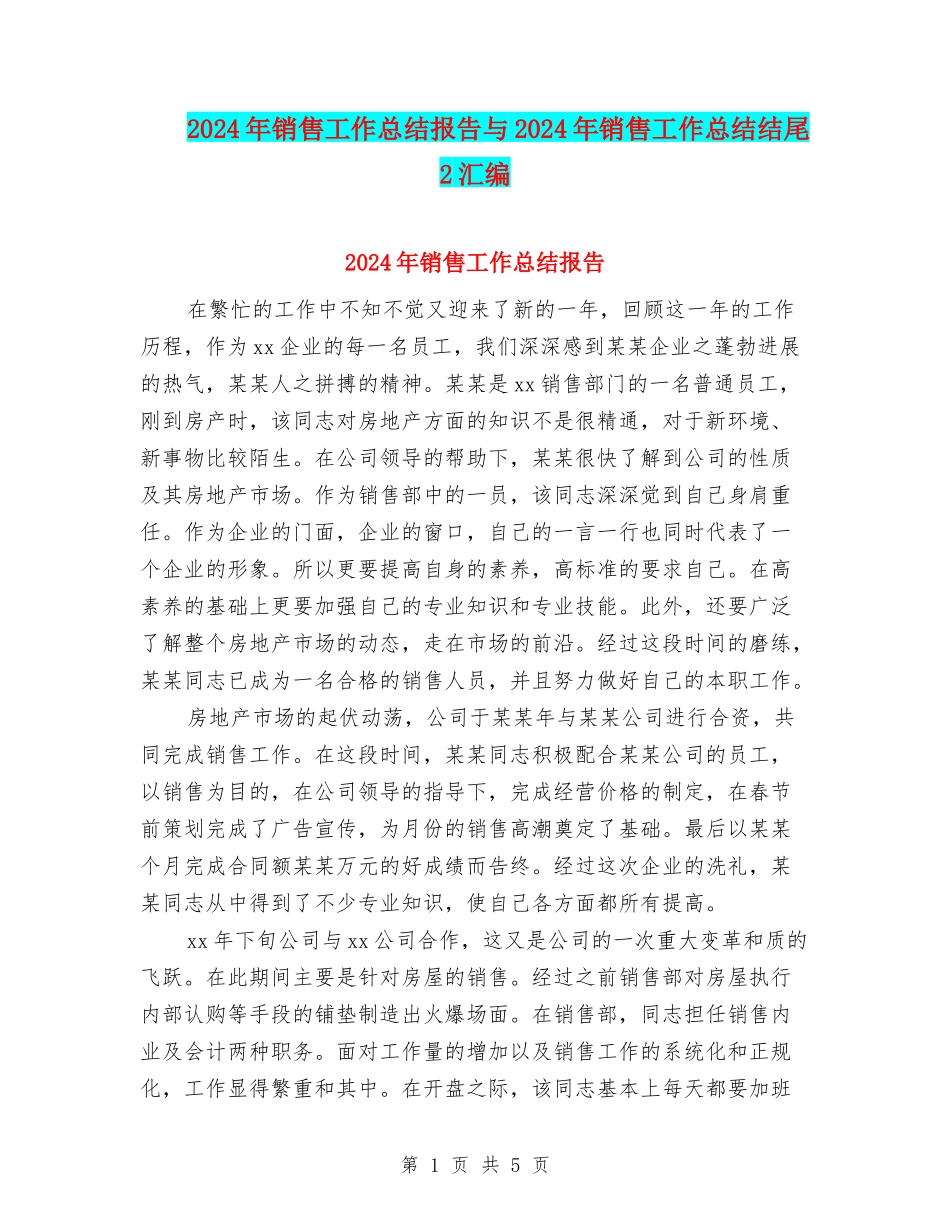 2024年销售工作总结报告与2024年销售工作总结结尾2汇编

2024年销售工作总结报告

在繁忙的工作中不知不觉又迎来了新的一年，回顾这一年的工作历程，作为xx企业的每一名员工，我们深深感到某某企业之蓬勃进展的热气，某某人之拼搏的精神。某某是xx销售部门的一名普通员工，刚到房产时，该同志对房地产方面的知识不是很精通，对于新环境、新事物比较陌生。在公司领导的帮助下，某某很快了解到公司的性质及其房地产市场。作为销售部中的一员，该同志深深觉到自己身肩重任。作为企业的门面，企业的窗口，自己的一言一行也同时代表了一个企业的形象。所以更要提高自身的素养，高标准的要求自己。在高素养的基础上更要加强自己的专业知识和专业技能。此外，还要广泛了解整个房地产市场的动态，走在市场的前沿。经过这段时间的磨练，某某同志已成为一名合格的销售人员，并且努力做好自己的本职工作。

房地产市场的起伏动荡，公司于某某年与某某公司进行合资，共同完成销售工作。在这段时间，某某同志积极配合某某公司的员工，以销售为目的，在公司领导的指导下，完成经营价格的制定，在春节前策划完成了广告宣传，为月份的销售高潮奠定了基础。最后以某某个月完成合同额某某万元的好成绩而告终。经过这次企业的洗礼，某某同志从中得到了不少专业知识，使自己各方面都所有提高。

xx年下旬公司与xx公司合作，这又是公司的一次重大变革和质的飞跃。在此期间主要是针对房屋的销售。经过之前销售部对房屋执行内部认购等手段的铺垫制造出火爆场面。在销售部，同志担任销售内业及会计两种职务。面对工作量的增加以及销售工作的系统化和正规化，工作显得繁重和其中。在开盘之际，该同志基本上每天都要加班

第 1 页 共 5 页